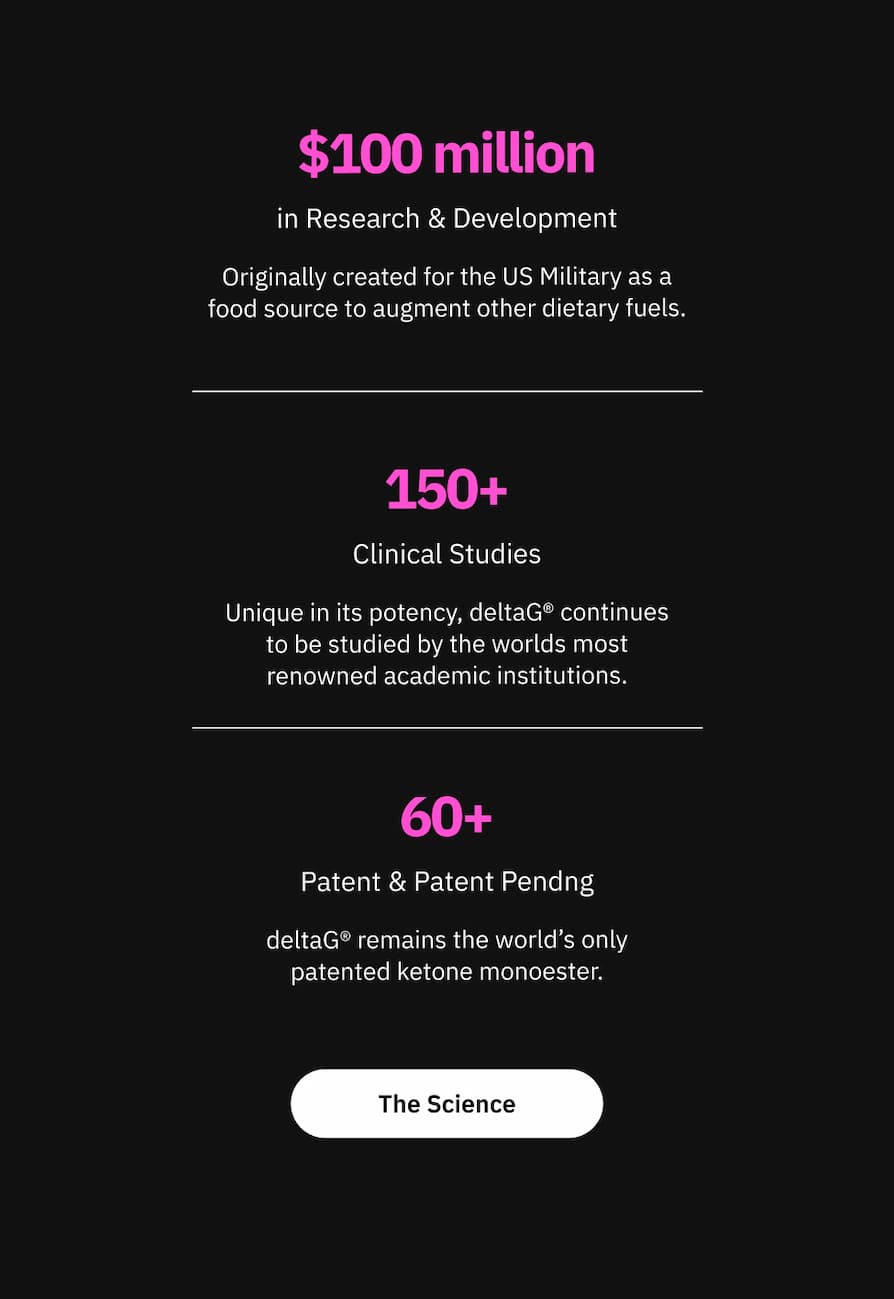 $100 million

in Research & Development

Originally created for the US Military as a food source to augment other dietary fuels.

150+

Clinical Studies

Unique in its potency, deltaG® continues to be studied by the worlds most renowned academic institutions.

60+

Patent & Patent Pendng

deltaG® remains the world's only patented ketone monoester.

The Science